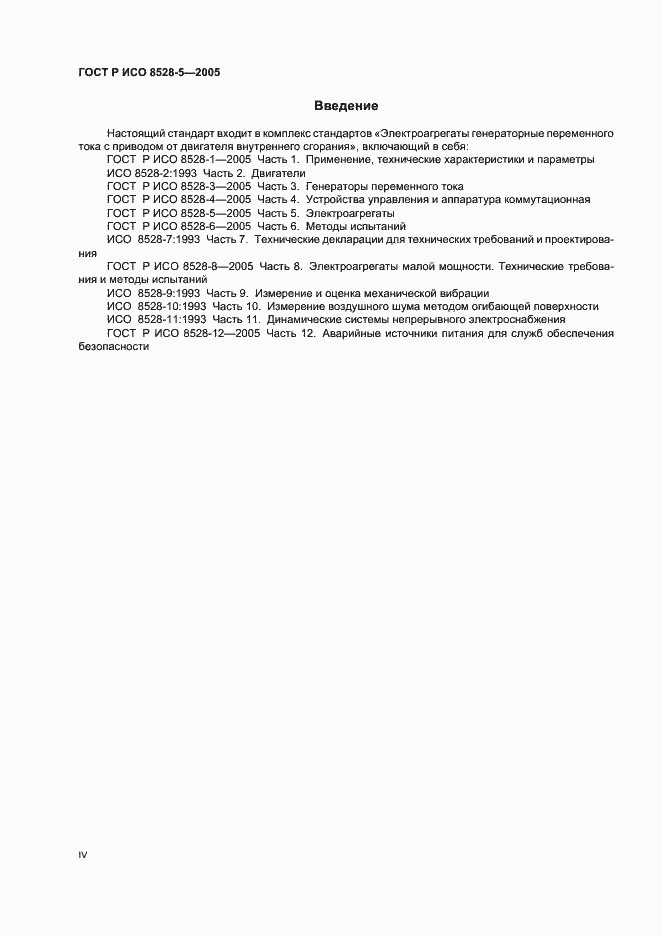 ГОСТ Р ИСО 8528-5—2005

Введение

Настоящий стандарт входит в комплекс стандартов «Электроагрегаты генераторные переменного тока с приводом от двигателя внутреннего сгорания», включающий в себя:
ГОСТ Р ИСО 8528-1—2005 Часть 1. Применение, технические характеристики и параметры
ИСО 8528-2:1993 Часть 2. Двигатели
ГОСТ Р ИСО 8528-3—2005 Часть 3. Генераторы переменного тока
ГОСТ Р ИСО 8528-4—2005 Часть 4. Устройства управления и аппаратура коммутационная
ГОСТ Р ИСО 8528-5—2005 Часть 5. Электроагрегаты
ГОСТ Р ИСО 8528-6—2005 Часть 6. Методы испытаний
ИСО 8528-7:1993 Часть 7. Технические декларации для технических требований и проектирования
ГОСТ Р ИСО 8528-8—2005 Часть 8. Электроагрегаты малой мощности. Технические требования и методы испытаний
ИСО 8528-9:1993 Часть 9. Измерение и оценка механической вибрации
ИСО 8528-10:1993 Часть 10. Измерение воздушного шума методом огибающей поверхности
ИСО 8528-11:1993 Часть 11. Динамические системы непрерывного электроснабжения
ГОСТ Р ИСО 8528-12—2005 Часть 12. Аварийные источники питания для служб обеспечения безопасности

IV